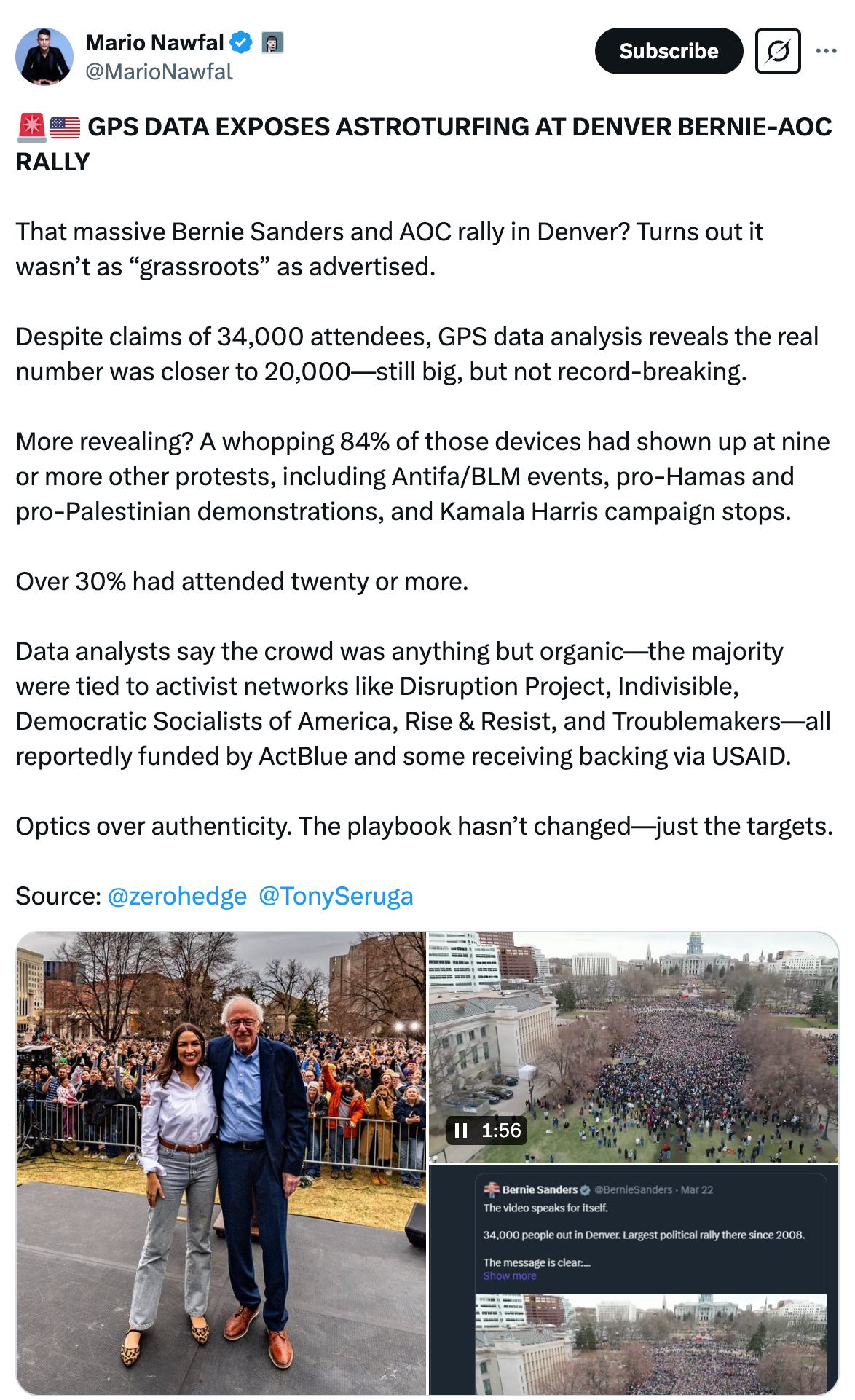 Mario Nawfal
@MarioNawfal

Subscribe

🚨🇺🇸 GPS DATA EXPOSES ASTROTURFING AT DENVER BERNIE-AOC RALLY

That massive Bernie Sanders and AOC rally in Denver? Turns out it wasn't as "grassroots" as advertised.

Despite claims of 34,000 attendees, GPS data analysis reveals the real number was closer to 20,000—still big, but not record-breaking.

More revealing? A whopping 84% of those devices had shown up at nine or more other protests, including Antifa/BLM events, pro-Hamas and pro-Palestinian demonstrations, and Kamala Harris campaign stops.

Over 30% had attended twenty or more.

Data analysts say the crowd was anything but organic—the majority were tied to activist networks like Disruption Project, Indivisible, Democratic Socialists of America, Rise & Resist, and Troublemakers—all reportedly funded by ActBlue and some receiving backing via USAID.

Optics over authenticity. The playbook hasn't changed—just the targets.

Source: @zerohedge @TonySeruga

1:56

Bernie Sanders @BernieSanders · Mar 22
The video speaks for itself.

34,000 people out in Denver. Largest political rally there since 2008.

The message is clear:...
Show more